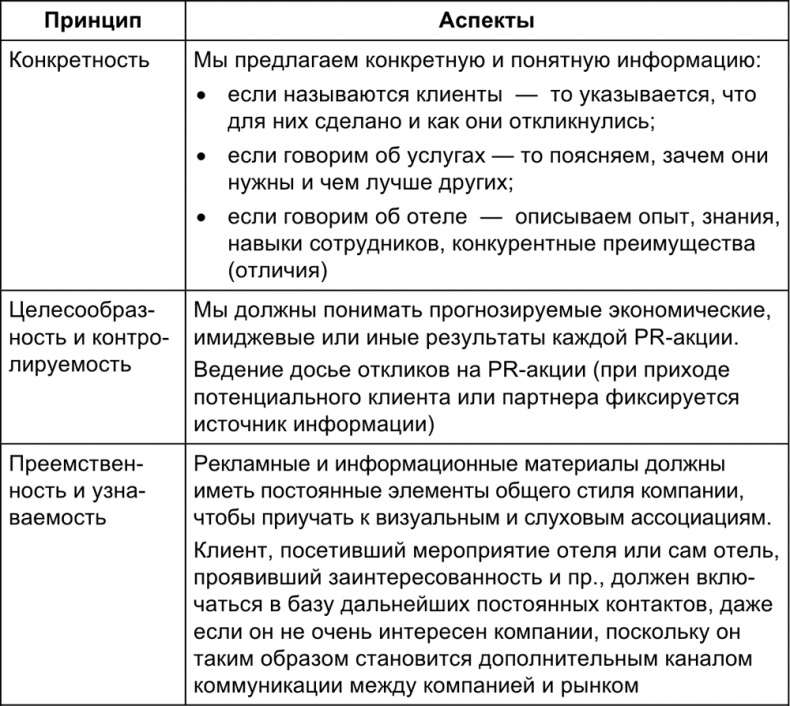 | Принцип | Аспекты |
|---|---|
| Конкретность | Мы предлагаем конкретную и понятную информацию: • если называются клиенты — то указывается, что для них сделано и как они откликнулись; • если говорим об услугах — то поясняем, зачем они нужны и чем лучше других; • если говорим об отеле — описываем опыт, знания, навыки сотрудников, конкурентные преимущества (отличия) |
| Целесообразность и контролируемость | Мы должны понимать прогнозируемые экономические, имиджевые или иные результаты каждой PR-акции. Ведение досье откликов на PR-акции (при приходе потенциального клиента или партнера фиксируется источник информации) |
| Преемственность и узнаваемость | Рекламные и информационные материалы должны иметь постоянные элементы общего стиля компании, чтобы приучать к визуальным и слуховым ассоциациям. Клиент, посетивший мероприятие отеля или сам отель, проявивший заинтересованность и пр., должен включаться в базу дальнейших постоянных контактов, даже если он не очень интересен компании, поскольку он таким образом становится дополнительным каналом коммуникации между компанией и рынком |